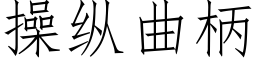 操纵曲柄